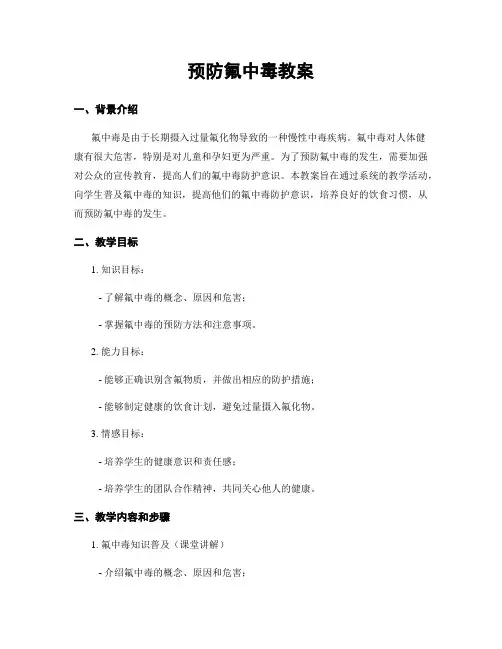 预防氟中毒教案

一、背景介绍

氟中毒是由于长期摄入过量氟化物导致的一种慢性中毒疾病。氟中毒对人体健康有很大危害，特别是对儿童和孕妇更为严重。为了预防氟中毒的发生，需要加强对公众的宣传教育，提高人们的氟中毒防护意识。本教案旨在通过系统的教学活动，向学生普及氟中毒的知识，提高他们的氟中毒防护意识，培养良好的饮食习惯，从而预防氟中毒的发生。

二、教学目标

1. 知识目标：

- 了解氟中毒的概念、原因和危害；

- 掌握氟中毒的预防方法和注意事项。

2. 能力目标：

- 能够正确识别含氟物质，并做出相应的防护措施；

- 能够制定健康的饮食计划，避免过量摄入氟化物。

3. 情感目标：

- 培养学生的健康意识和责任感；

- 培养学生的团队合作精神，共同关心他人的健康。

三、教学内容和步骤

1. 氟中毒知识普及（课堂讲解）

- 介绍氟中毒的概念、原因和危害；